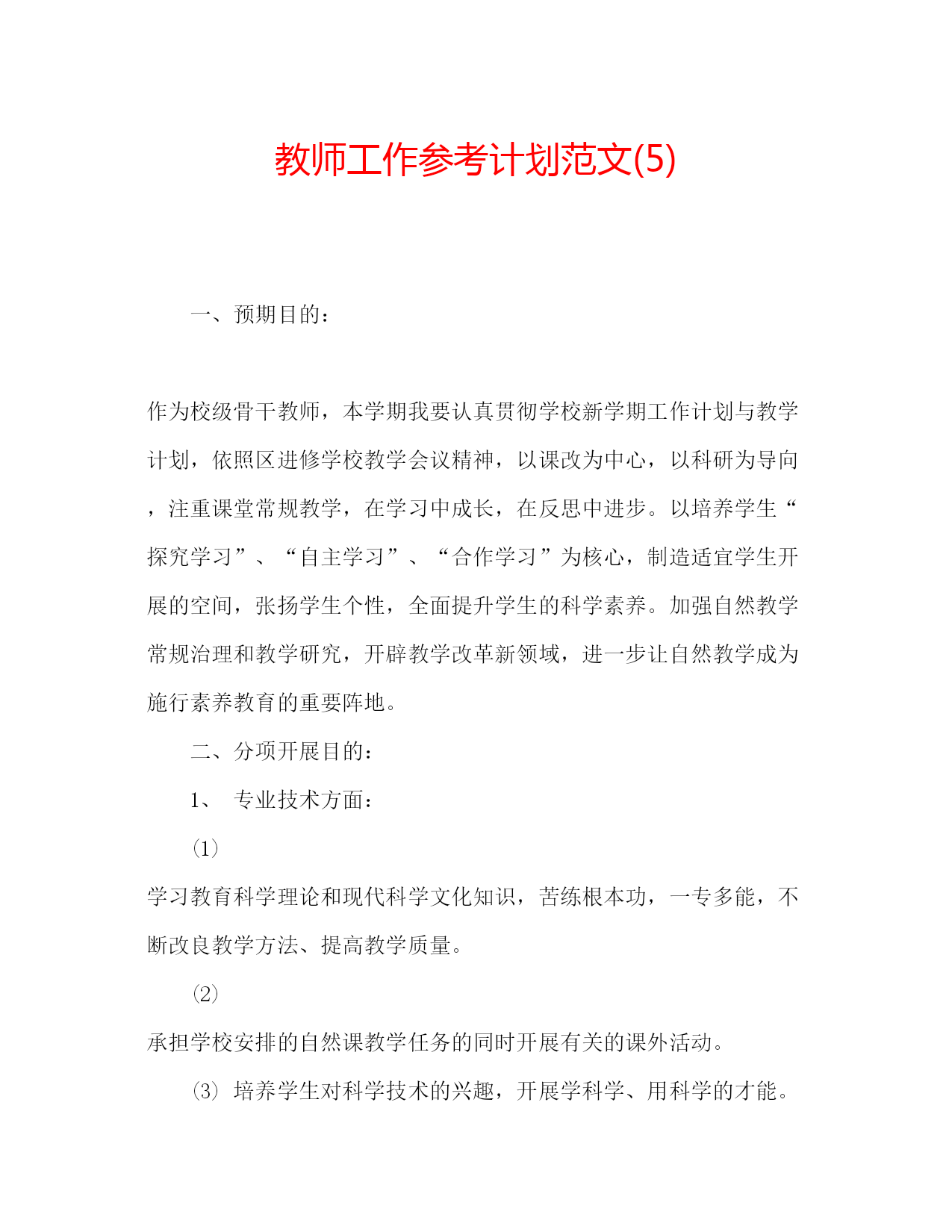 教师工作参考计划范文(5)

一、预期目的：

作为校级骨干教师，本学期我要认真贯彻学校新学期工作计划与教学计划，依照区进修学校教学会议精神，以课改为中心，以科研为导向，注重课堂常规教学，在学习中成长，在反思中进步。以培养学生“探究学习”、“自主学习”、“合作学习”为核心，制造适宜学生开展的空间，张扬学生个性，全面提升学生的科学素养。加强自然教学常规治理和教学研究，开辟教学改革新领域，进一步让自然教学成为施行素养教育的重要阵地。

二、分项开展目的：

1、 专业技术方面：

⑴

学习教育科学理论和现代科学文化知识，苦练根本功，一专多能，不断改良教学方法、提高教学质量。

⑵

承担学校安排的自然课教学任务的同时开展有关的课外活动。

⑶ 培养学生对科学技术的兴趣，开展学科学、用科学的才能。